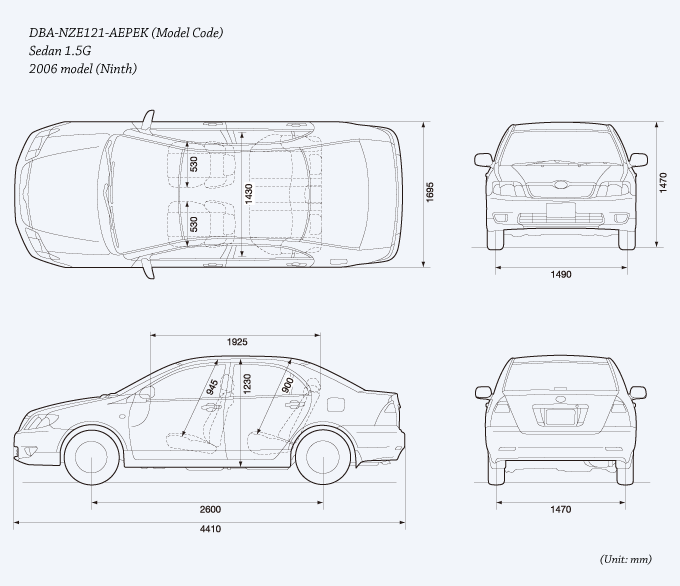 DBA-NZE121-AEPEK (Model Code)
Sedan 1.5G
2006 model (Ninth)

530
530
1430
1695

1470
1490

1925
945
1230
900
2600
4410

1470

(Unit: mm)